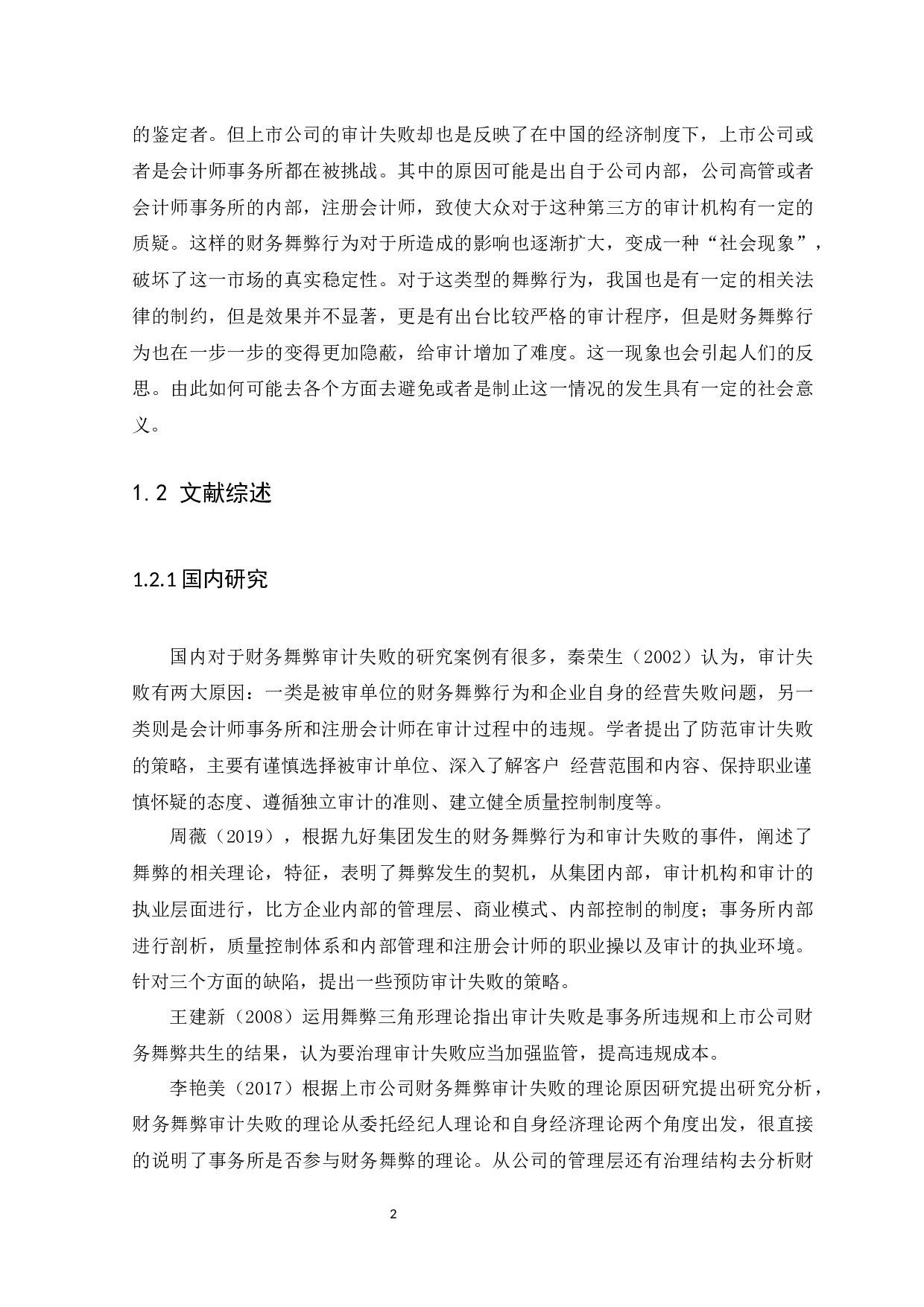 的鉴定者。但上市公司的审计失败却也是反映了在中国的经济制度下，上市公司或者是会计师事务所都在被挑战。其中的原因可能是出自于公司内部，公司高管或者会计师事务所的内部，注册会计师，致使大众对于这种第三方的审计机构有一定的质疑。这样的财务舞弊行为对于所造成的影响也逐渐扩大，变成一种“社会现象”，破坏了这一市场的真实稳定性。对于这类型的舞弊行为，我国也是有一定的相关法律的制约，但是效果并不显著，更是有出台比较严格的审计程序，但是财务舞弊行为也在一步一步的变得更加隐蔽，给审计增加了难度。这一现象也会引起人们的反思。由此如何可能去各个方面去避免或者是制止这一情况的发生具有一定的社会意义。

1.2 文献综述

1.2.1 国内研究

国内对于财务舞弊审计失败的研究案例有很多，秦荣生（2002）认为，审计失败有两大原因：一类是被审单位的财务舞弊行为和企业自身的经营失败问题，另一类则是会计师事务所和注册会计师在审计过程中的违规。学者提出了防范审计失败的策略，主要有谨慎选择被审计单位、深入了解客户 经营范围和内容、保持职业谨慎怀疑的态度、遵循独立审计的准则、建立健全质量控制制度等。

周薇（2019），根据九好集团发生的财务舞弊行为和审计失败的事件，阐述了舞弊的相关理论，特征，表明了舞弊发生的契机，从集团内部，审计机构和审计的执业层面进行，比方企业内部的管理层、商业模式、内部控制的制度；事务所内部进行剖析，质量控制体系和内部管理和注册会计师的职业操以及审计的执业环境。针对三个方面的缺陷，提出一些预防审计失败的策略。

王建新（2008）运用舞弊三角形理论指出审计失败是事务所违规和上市公司财务舞弊共生的结果，认为要治理审计失败应当加强监管，提高违规成本。

李艳美（2017）根据上市公司财务舞弊审计失败的理论原因研究提出研究分析，财务舞弊审计失败的理论从委托经纪人理论和自身经济理论两个角度出发，很直接的说明了事务所是否参与财务舞弊的理论。从公司的管理层还有治理结构去分析财

2